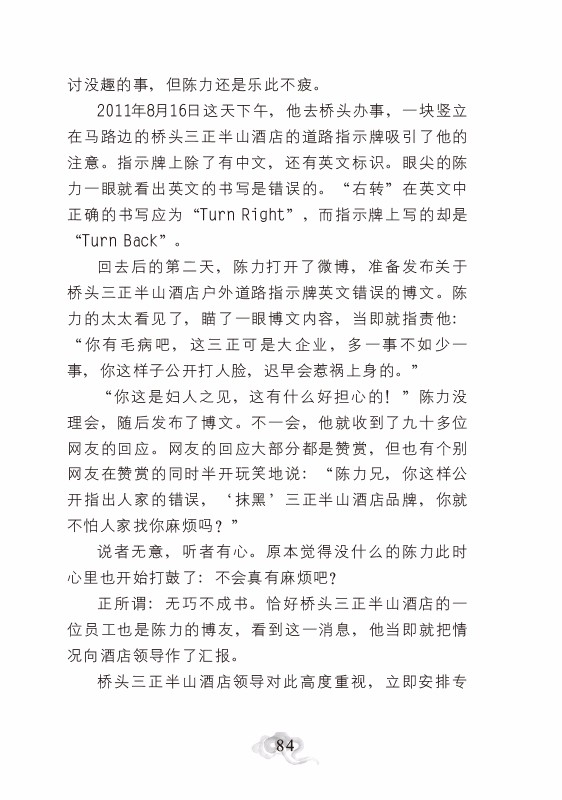 讨没趣的事，但陈力还是乐此不疲。

2011年8月16日这天下午，他去桥头办事，一块竖立在马路边的桥头三正半山酒店的道路指示牌吸引了他的注意。指示牌上除了有中文，还有英文标识。眼尖的陈力一眼就看出英文的书写是错误的。“右转”在英文中正确的书写应为“Turn Right”，而指示牌上写的却是“Turn Back”。

回去后的第二天，陈力打开了微博，准备发布关于桥头三正半山酒店户外道路指示牌英文错误的博文。陈力的太太看见了，瞄了一眼博文内容，当即就指责他：“你有毛病吧，这三正可是大企业，多一事不如少一事，你这样子公开打人脸，迟早会惹祸上身的。”

“你这是妇人之见，这有什么好担心的！”陈力没理会，随后发布了博文。不一会，他就收到了九十多位网友的回应。网友的回应大部分都是赞赏，但也有个别网友在赞赏的同时半开玩笑地说：“陈力兄，你这样公开指出人家的错误，‘抹黑’三正半山酒店品牌，你就不怕人家找你麻烦吗？”

说者无意，听者有心。原本觉得没什么的陈力此时心里也开始打鼓了：不会真有麻烦吧？

正所谓：无巧不成书。恰好桥头三正半山酒店的一位员工也是陈力的博友，看到这一消息，他当即就把情况向酒店领导作了汇报。

桥头三正半山酒店领导对此高度重视，立即安排专

84